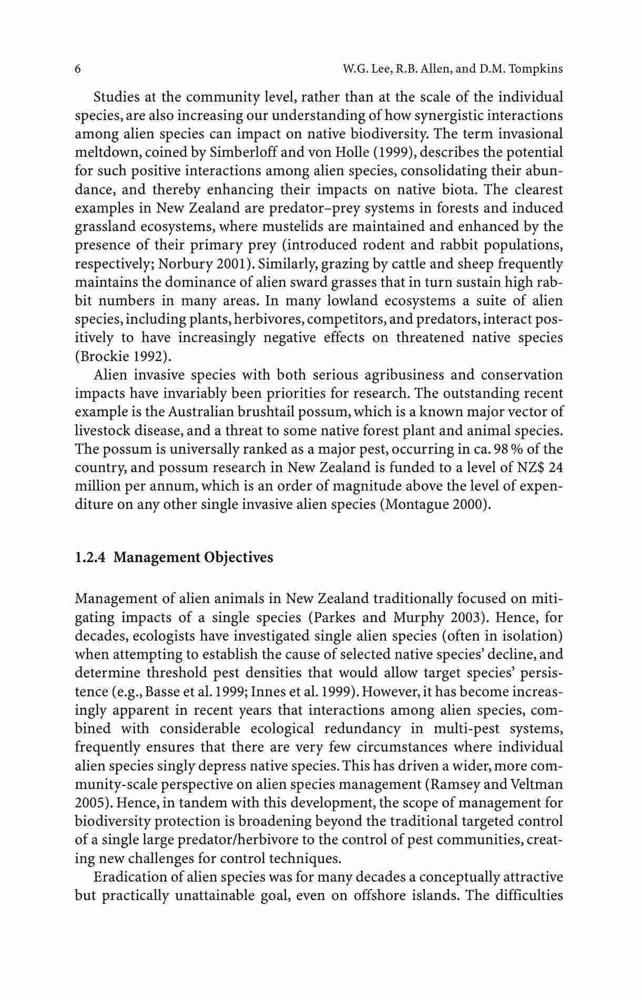 6 W.G. Lee, R.B. Allen, and D.M. Tompkins

Studies at the community level, rather than at the scale of the individual species, are also increasing our understanding of how synergistic interactions among alien species can impact on native biodiversity. The term invasional meltdown, coined by Simberloff and von Holle (1999), describes the potential for such positive interactions among alien species, consolidating their abundance, and thereby enhancing their impacts on native biota. The clearest examples in New Zealand are predator–prey systems in forests and induced grassland ecosystems, where mustelids are maintained and enhanced by the presence of their primary prey (introduced rodent and rabbit populations, respectively; Norbury 2001). Similarly, grazing by cattle and sheep frequently maintains the dominance of alien sward grasses that in turn sustain high rabbit numbers in many areas. In many lowland ecosystems a suite of alien species, including plants, herbivores, competitors, and predators, interact positively to have increasingly negative effects on threatened native species (Brockie 1992).

Alien invasive species with both serious agribusiness and conservation impacts have invariably been priorities for research. The outstanding recent example is the Australian brushtail possum, which is a known major vector of livestock disease, and a threat to some native forest plant and animal species. The possum is universally ranked as a major pest, occurring in ca. 98 % of the country, and possum research in New Zealand is funded to a level of NZ$ 24 million per annum, which is an order of magnitude above the level of expenditure on any other single invasive alien species (Montague 2000).

1.2.4 Management Objectives

Management of alien animals in New Zealand traditionally focused on mitigating impacts of a single species (Parkes and Murphy 2003). Hence, for decades, ecologists have investigated single alien species (often in isolation) when attempting to establish the cause of selected native species' decline, and determine threshold pest densities that would allow target species' persistence (e.g., Basse et al. 1999; Innes et al. 1999). However, it has become increasingly apparent in recent years that interactions among alien species, combined with considerable ecological redundancy in multi-pest systems, frequently ensures that there are very few circumstances where individual alien species singly depress native species. This has driven a wider, more community-scale perspective on alien species management (Ramsey and Veltman 2005). Hence, in tandem with this development, the scope of management for biodiversity protection is broadening beyond the traditional targeted control of a single large predator/herbivore to the control of pest communities, creating new challenges for control techniques.

Eradication of alien species was for many decades a conceptually attractive but practically unattainable goal, even on offshore islands. The difficulties